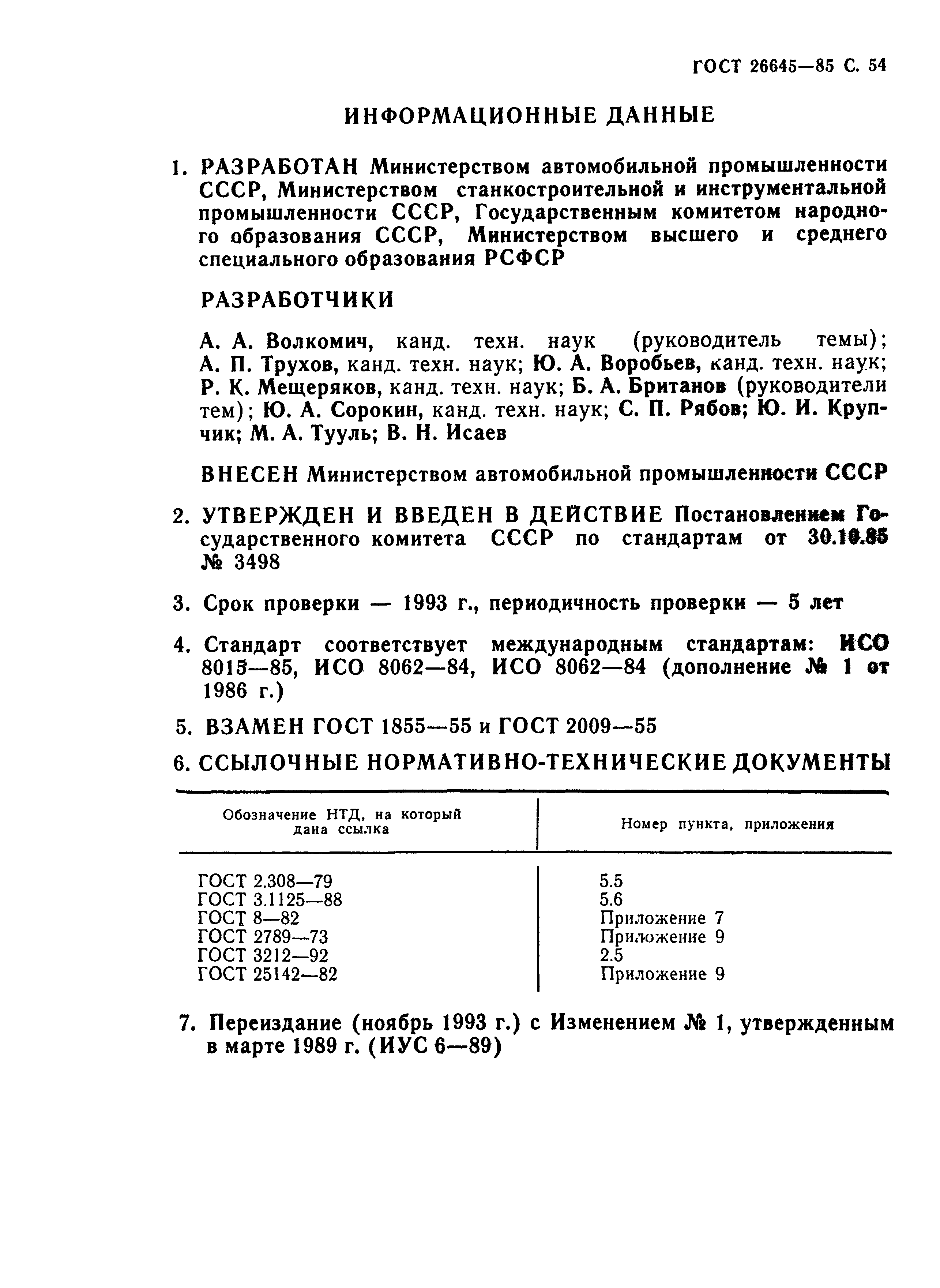 ГОСТ 26645—85 С. 54

ИНФОРМАЦИОННЫЕ ДАННЫЕ

1. РАЗРАБОТАН Министерством автомобильной промышленности СССР, Министерством станкостроительной и инструментальной промышленности СССР, Государственным комитетом народного образования СССР, Министерством высшего и среднего специального образования РСФСР

РАЗРАБОТЧИКИ

А. А. Волкомич, канд. техн. наук (руководитель темы); А. П. Трухов, канд. техн. наук; Ю. А. Воробьев, канд. техн. наук; Р. К. Мещеряков, канд. техн. наук; Б. А. Британов (руководители тем); Ю. А. Сорокин, канд. техн. наук; С. П. Рябов; Ю. И. Крупчик; М. А. Тууль; В. Н. Исаев

ВНЕСЕН Министерством автомобильной промышленности СССР

2. УТВЕРЖДЕН И ВВЕДЕН В ДЕЙСТВИЕ Постановлением Государственного комитета СССР по стандартам от 30.10.85 № 3498

3. Срок проверки — 1993 г., периодичность проверки — 5 лет

4. Стандарт соответствует международным стандартам: ИСО 8015—85, ИСО 8062—84, ИСО 8062—84 (дополнение № 1 от 1986 г.)

5. ВЗАМЕН ГОСТ 1855—55 и ГОСТ 2009—55

6. ССЫЛОЧНЫЕ НОРМАТИВНО-ТЕХНИЧЕСКИЕ ДОКУМЕНТЫ

| Обозначение НТД, на который дана ссылка | Номер пункта, приложения |
|---|---|
| ГОСТ 2.308—79 | 5.5 |
| ГОСТ 3.1125—88 | 5.6 |
| ГОСТ 8—82 | Приложение 7 |
| ГОСТ 2789—73 | Приложение 9 |
| ГОСТ 3212—92 | 2.5 |
| ГОСТ 25142—82 | Приложение 9 |

7. Переиздание (ноябрь 1993 г.) с Изменением № 1, утвержденным в марте 1989 г. (ИУС 6—89)